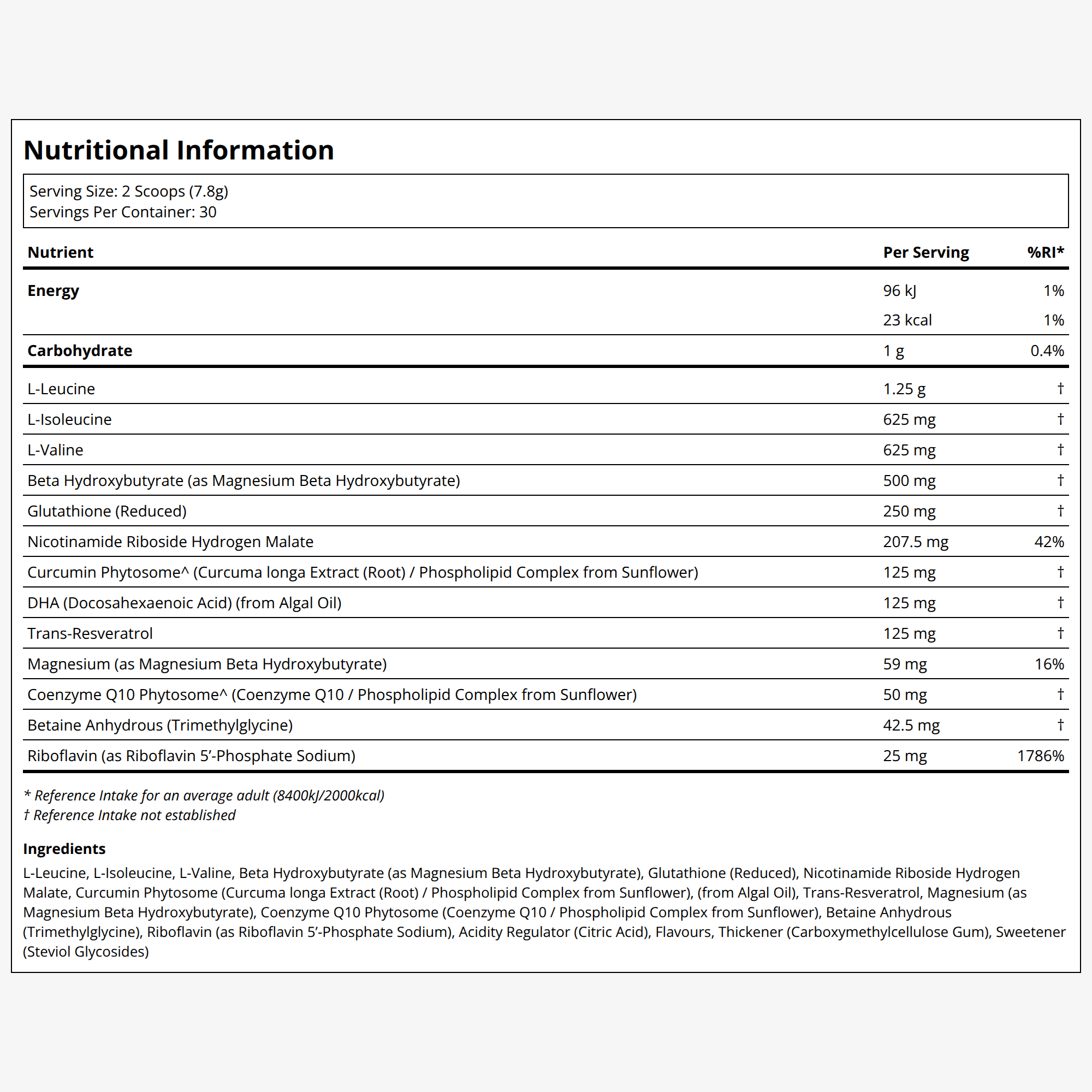 Nutritional Information

Serving Size: 2 Scoops (7.8g)
Servings Per Container: 30

| Nutrient | Per Serving | %RI* |
|---|---|---|
| Energy | 96 kJ | 1% |
|  | 23 kcal | 1% |
| Carbohydrate | 1 g | 0.4% |
| L-Leucine | 1.25 g | † |
| L-Isoleucine | 625 mg | † |
| L-Valine | 625 mg | † |
| Beta Hydroxybutyrate (as Magnesium Beta Hydroxybutyrate) | 500 mg | † |
| Glutathione (Reduced) | 250 mg | † |
| Nicotinamide Riboside Hydrogen Malate | 207.5 mg | 42% |
| Curcumin Phytosome^ (Curcuma longa Extract (Root) / Phospholipid Complex from Sunflower) | 125 mg | † |
| DHA (Docosahexaenoic Acid) (from Algal Oil) | 125 mg | † |
| Trans-Resveratrol | 125 mg | † |
| Magnesium (as Magnesium Beta Hydroxybutyrate) | 59 mg | 16% |
| Coenzyme Q10 Phytosome^ (Coenzyme Q10 / Phospholipid Complex from Sunflower) | 50 mg | † |
| Betaine Anhydrous (Trimethylglycine) | 42.5 mg | † |
| Riboflavin (as Riboflavin 5'-Phosphate Sodium) | 25 mg | 1786% |

* Reference Intake for an average adult (8400kJ/2000kcal)
† Reference Intake not established

Ingredients

L-Leucine, L-Isoleucine, L-Valine, Beta Hydroxybutyrate (as Magnesium Beta Hydroxybutyrate), Glutathione (Reduced), Nicotinamide Riboside Hydrogen Malate, Curcumin Phytosome (Curcuma longa Extract (Root) / Phospholipid Complex from Sunflower), (from Algal Oil), Trans-Resveratrol, Magnesium (as Magnesium Beta Hydroxybutyrate), Coenzyme Q10 Phytosome (Coenzyme Q10 / Phospholipid Complex from Sunflower), Betaine Anhydrous (Trimethylglycine), Riboflavin (as Riboflavin 5'-Phosphate Sodium), Acidity Regulator (Citric Acid), Flavours, Thickener (Carboxymethylcellulose Gum), Sweetener (Steviol Glycosides)